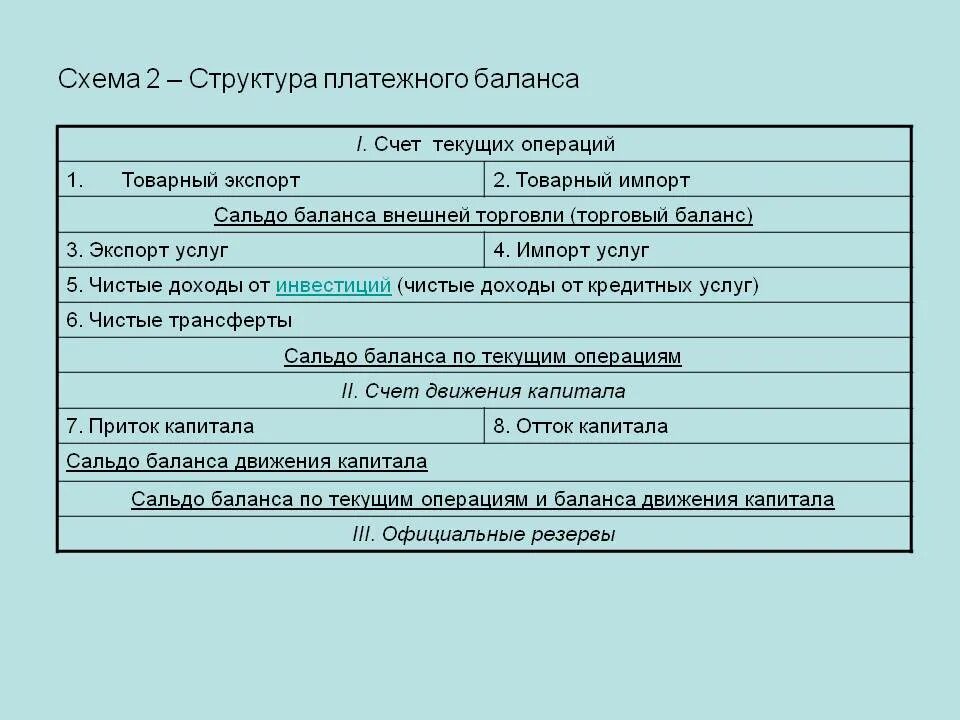 Схема 2 – Структура платежного баланса

| I. Счет текущих операций | |
|---|---|
| 1. Товарный экспорт | 2. Товарный импорт |
| Сальдо баланса внешней торговли (торговый баланс) | |
| 3. Экспорт услуг | 4. Импорт услуг |
| 5. Чистые доходы от инвестиций (чистые доходы от кредитных услуг) | |
| 6. Чистые трансферты | |
| Сальдо баланса по текущим операциям | |
| II. Счет движения капитала | |
| 7. Приток капитала | 8. Отток капитала |
| Сальдо баланса движения капитала | |
| Сальдо баланса по текущим операциям и баланса движения капитала | |
| III. Официальные резервы | |